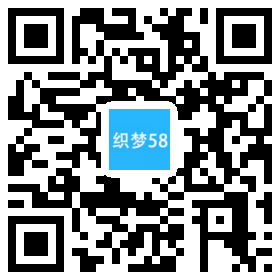 织梦58